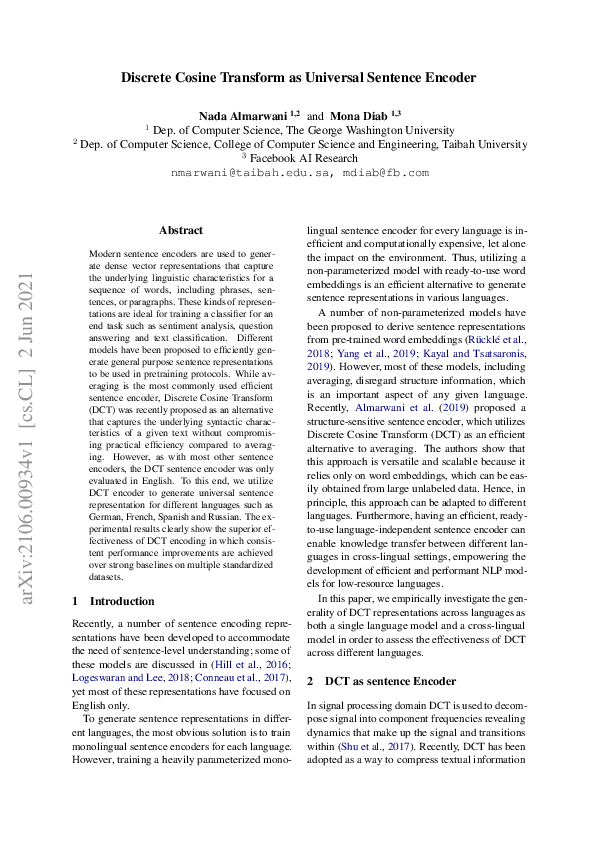 Discrete Cosine Transform as Universal Sentence Encoder

Nada Almarwani $^{1,2}$ and Mona Diab $^{1,3}$
$^1$ Dep. of Computer Science, The George Washington University
$^2$ Dep. of Computer Science, College of Computer Science and Engineering, Taibah University
$^3$ Facebook AI Research
nmarwani@taibah.edu.sa, mdiab@fb.com

arXiv:2106.00934v1 [cs.CL] 2 Jun 2021

Abstract

Modern sentence encoders are used to generate dense vector representations that capture the underlying linguistic characteristics for a sequence of words, including phrases, sentences, or paragraphs. These kinds of representations are ideal for training a classifier for an end task such as sentiment analysis, question answering and text classification. Different models have been proposed to efficiently generate general purpose sentence representations to be used in pretraining protocols. While averaging is the most commonly used efficient sentence encoder, Discrete Cosine Transform (DCT) was recently proposed as an alternative that captures the underlying syntactic characteristics of a given text without compromising practical efficiency compared to averaging. However, as with most other sentence encoders, the DCT sentence encoder was only evaluated in English. To this end, we utilize DCT encoder to generate universal sentence representation for different languages such as German, French, Spanish and Russian. The experimental results clearly show the superior effectiveness of DCT encoding in which consistent performance improvements are achieved over strong baselines on multiple standardized datasets.

1 Introduction

Recently, a number of sentence encoding representations have been developed to accommodate the need of sentence-level understanding; some of these models are discussed in (Hill et al., 2016; Logeswaran and Lee, 2018; Conneau et al., 2017), yet most of these representations have focused on English only.

To generate sentence representations in different languages, the most obvious solution is to train monolingual sentence encoders for each language. However, training a heavily parameterized monolingual sentence encoder for every language is inefficient and computationally expensive, let alone the impact on the environment. Thus, utilizing a non-parameterized model with ready-to-use word embeddings is an efficient alternative to generate sentence representations in various languages.

A number of non-parameterized models have been proposed to derive sentence representations from pre-trained word embeddings (Rücklé et al., 2018; Yang et al., 2019; Kayal and Tsatsaronis, 2019). However, most of these models, including averaging, disregard structure information, which is an important aspect of any given language. Recently, Almarwani et al. (2019) proposed a structure-sensitive sentence encoder, which utilizes Discrete Cosine Transform (DCT) as an efficient alternative to averaging. The authors show that this approach is versatile and scalable because it relies only on word embeddings, which can be easily obtained from large unlabeled data. Hence, in principle, this approach can be adapted to different languages. Furthermore, having an efficient, ready-to-use language-independent sentence encoder can enable knowledge transfer between different languages in cross-lingual settings, empowering the development of efficient and performant NLP models for low-resource languages.

In this paper, we empirically investigate the generality of DCT representations across languages as both a single language model and a cross-lingual model in order to assess the effectiveness of DCT across different languages.

2 DCT as sentence Encoder

In signal processing domain DCT is used to decompose signal into component frequencies revealing dynamics that make up the signal and transitions within (Shu et al., 2017). Recently, DCT has been adopted as a way to compress textual information